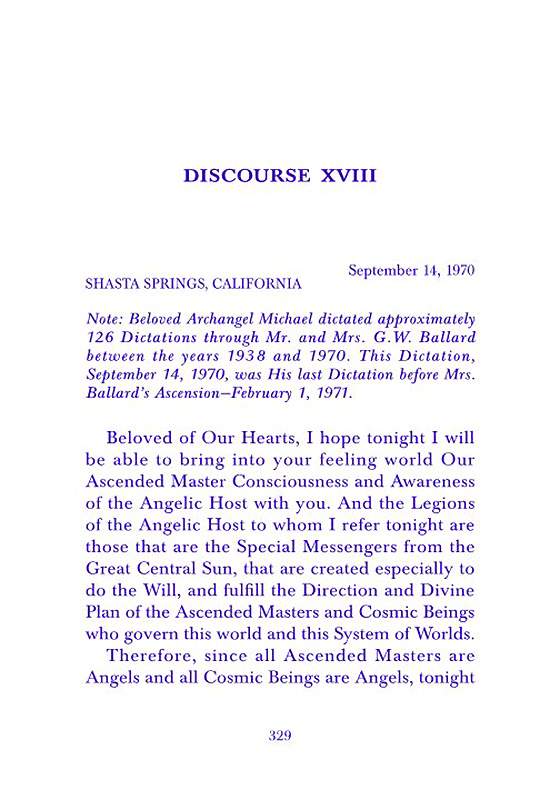 DISCOURSE XVIII

September 14, 1970
SHASTA SPRINGS, CALIFORNIA

Note: Beloved Archangel Michael dictated approximately 126 Dictations through Mr. and Mrs. G.W. Ballard between the years 1938 and 1970. This Dictation, September 14, 1970, was His last Dictation before Mrs. Ballard's Ascension—February 1, 1971.

Beloved of Our Hearts, I hope tonight I will be able to bring into your feeling world Our Ascended Master Consciousness and Awareness of the Angelic Host with you. And the Legions of the Angelic Host to whom I refer tonight are those that are the Special Messengers from the Great Central Sun, that are created especially to do the Will, and fulfill the Direction and Divine Plan of the Ascended Masters and Cosmic Beings who govern this world and this System of Worlds.

Therefore, since all Ascended Masters are Angels and all Cosmic Beings are Angels, tonight

329